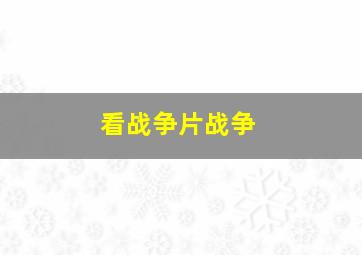 看战争片战争